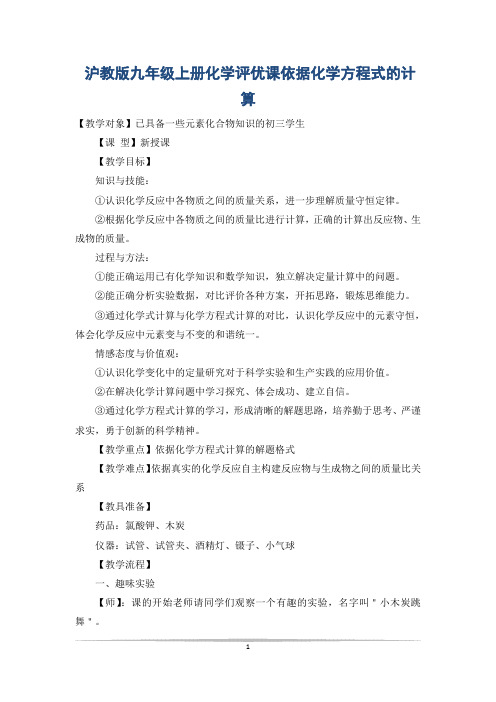 沪教版九年级上册化学评优课依据化学方程式的计算

【教学对象】已具备一些元素化合物知识的初三学生

【课 型】新授课

【教学目标】

知识与技能：

①认识化学反应中各物质之间的质量关系，进一步理解质量守恒定律。

②根据化学反应中各物质之间的质量比进行计算，正确的计算出反应物、生成物的质量。

过程与方法：

①能正确运用已有化学知识和数学知识，独立解决定量计算中的问题。

②能正确分析实验数据，对比评价各种方案，开拓思路，锻炼思维能力。

③通过化学式计算与化学方程式计算的对比，认识化学反应中的元素守恒，体会化学反应中元素变与不变的和谐统一。

情感态度与价值观：

①认识化学变化中的定量研究对于科学实验和生产实践的应用价值。

②在解决化学计算问题中学习探究、体会成功、建立自信。

③通过化学方程式计算的学习，形成清晰的解题思路，培养勤于思考、严谨求实，勇于创新的科学精神。

【教学重点】依据化学方程式计算的解题格式

【教学难点】依据真实的化学反应自主构建反应物与生成物之间的质量比关系

【教具准备】

药品：氯酸钾、木炭

仪器：试管、试管夹、酒精灯、镊子、小气球

【教学流程】

一、趣味实验

【师】：课的开始老师请同学们观察一个有趣的实验，名字叫＂小木炭跳舞＂。

1